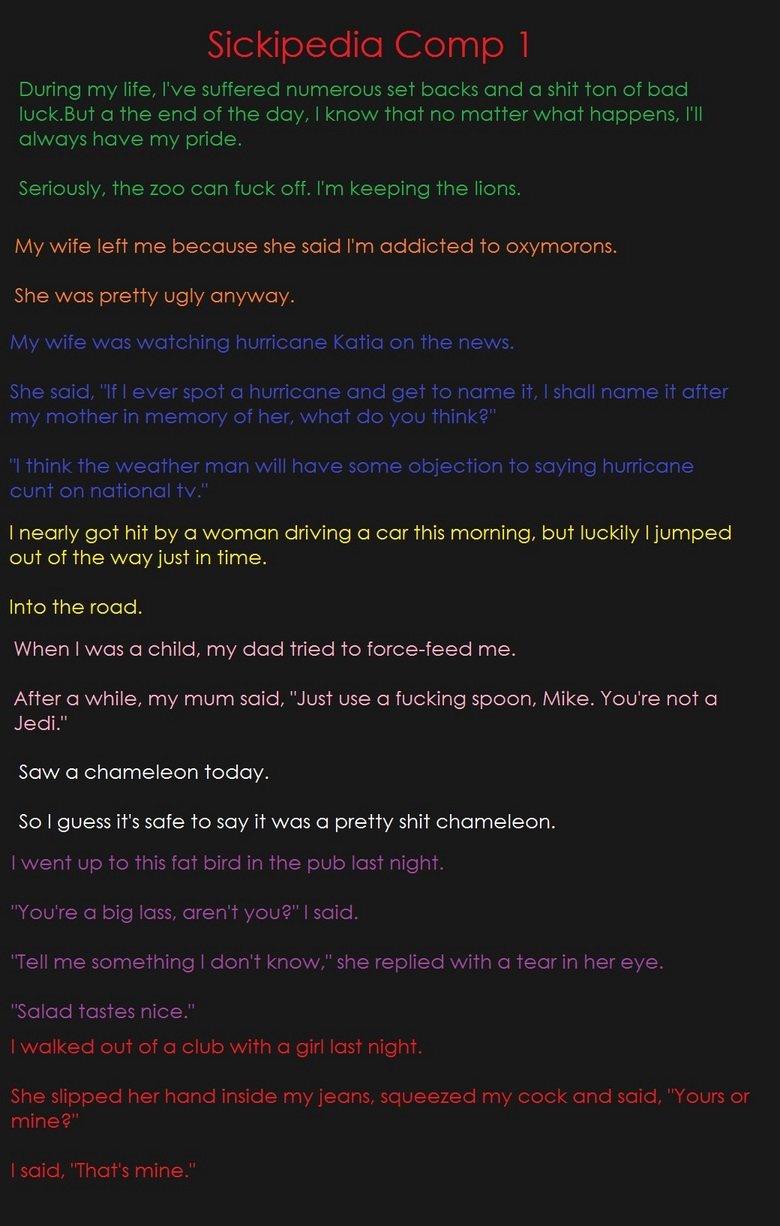 Sickipedia Comp 1

During my life, I've suffered numerous set backs and a shit ton of bad luck.But a the end of the day, I know that no matter what happens, I'll always have my pride.

Seriously, the zoo can fuck off. I'm keeping the lions.

My wife left me because she said I'm addicted to oxymorons.

She was pretty ugly anyway.

My wife was watching hurricane Katia on the news.

She said, "If I ever spot a hurricane and get to name it, I shall name it after my mother in memory of her, what do you think?"

"I think the weather man will have some objection to saying hurricane cunt on national tv."

I nearly got hit by a woman driving a car this morning, but luckily I jumped out of the way just in time.

Into the road.

When I was a child, my dad tried to force-feed me.

After a while, my mum said, "Just use a fucking spoon, Mike. You're not a Jedi."

Saw a chameleon today.

So I guess it's safe to say it was a pretty shit chameleon.

I went up to this fat bird in the pub last night.

"You're a big lass, aren't you?" I said.

"Tell me something I don't know," she replied with a tear in her eye.

"Salad tastes nice."

I walked out of a club with a girl last night.

She slipped her hand inside my jeans, squeezed my cock and said, "Yours or mine?"

I said, "That's mine."